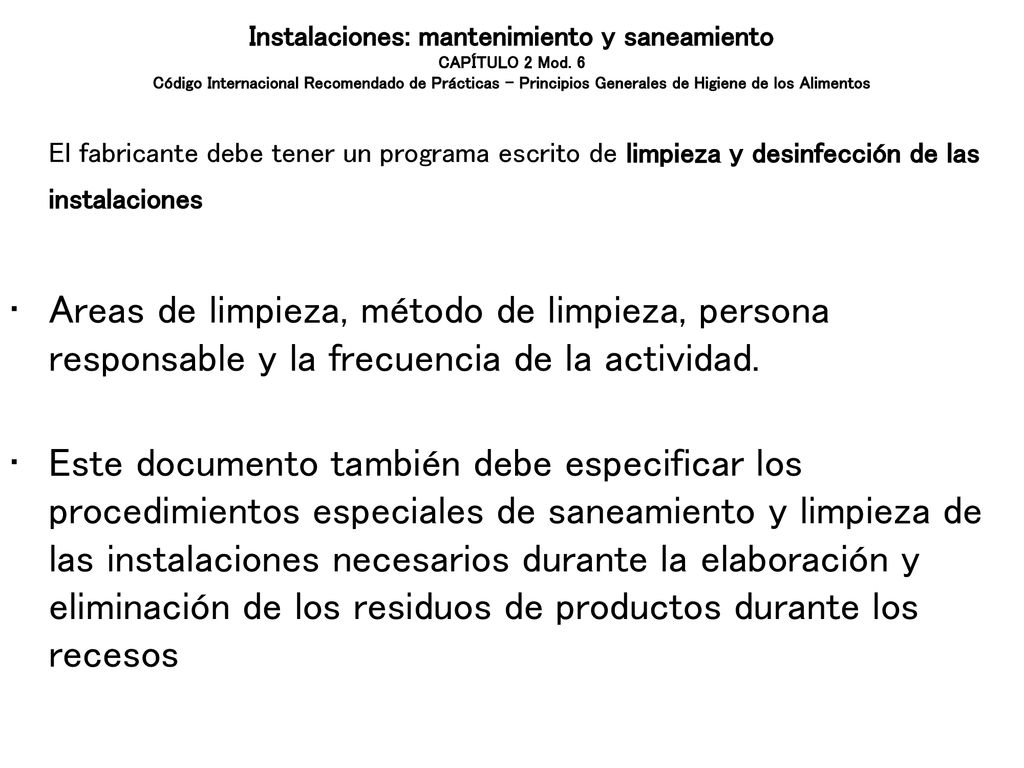 Instalaciones: mantenimiento y saneamiento
CAPÍTULO 2 Mod. 6
Código Internacional Recomendado de Prácticas – Principios Generales de Higiene de los Alimentos

El fabricante debe tener un programa escrito de limpieza y desinfección de las instalaciones

• Areas de limpieza, método de limpieza, persona responsable y la frecuencia de la actividad.

• Este documento también debe especificar los procedimientos especiales de saneamiento y limpieza de las instalaciones necesarios durante la elaboración y eliminación de los residuos de productos durante los recesos